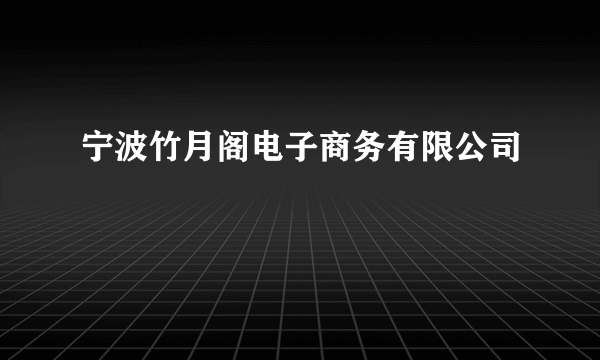 宁波竹月阁电子商务有限公司